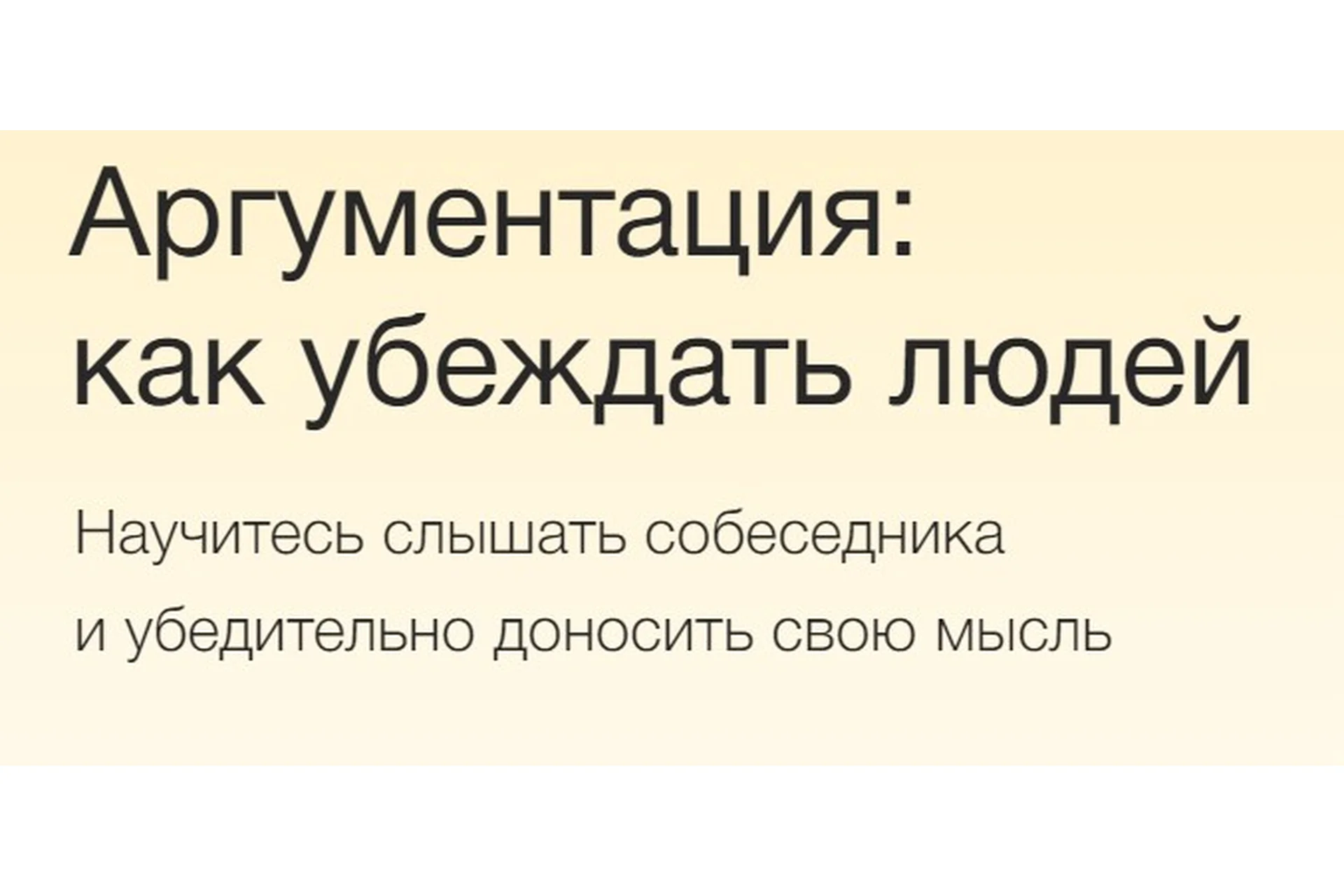 Аргументация: как убеждать людей

Научитесь слышать собеседника и убедительно доносить свою мысль